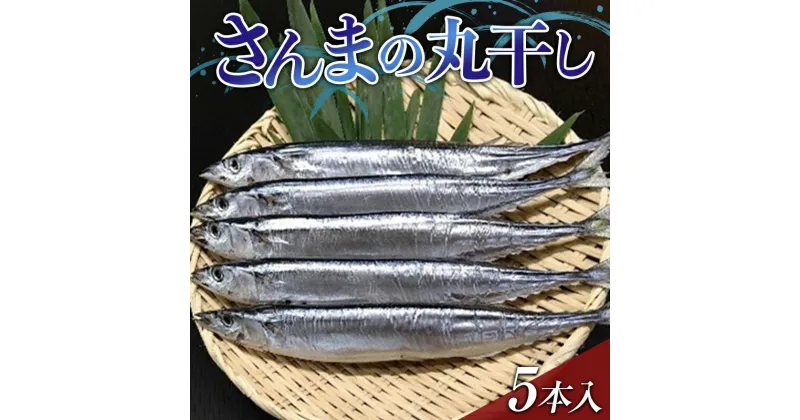 さんまの丸干し

5本入